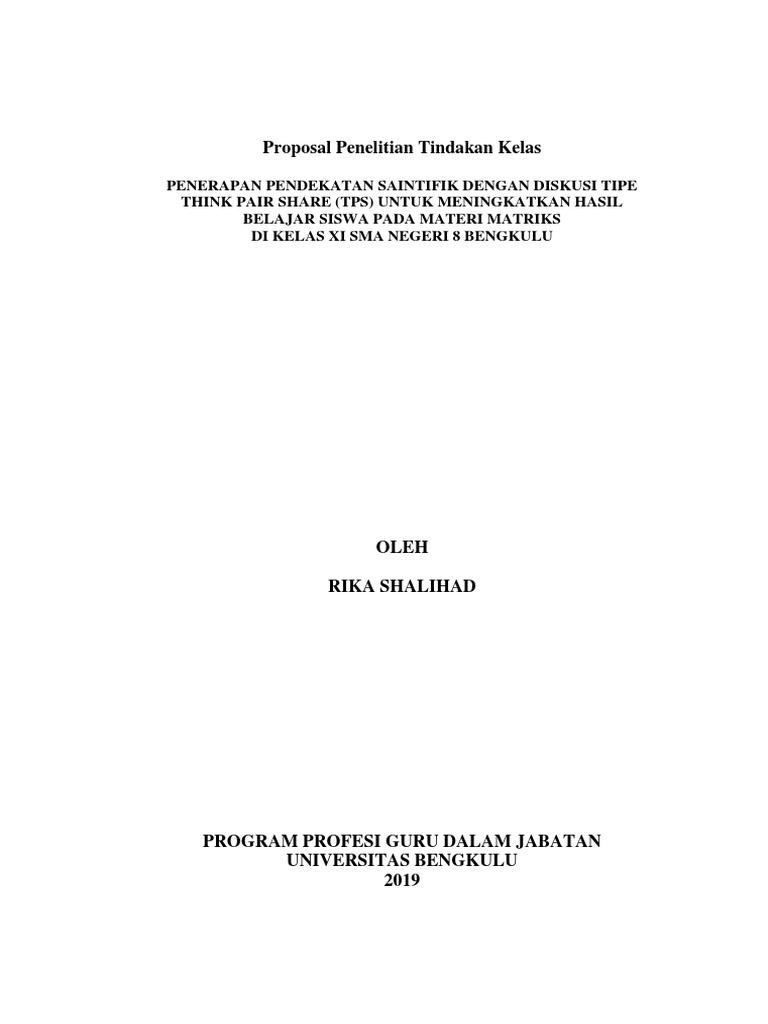 Proposal Penelitian Tindakan Kelas

PENERAPAN PENDEKATAN SAINTIFIK DENGAN DISKUSI TIPE
THINK PAIR SHARE (TPS) UNTUK MENINGKATKAN HASIL
BELAJAR SISWA PADA MATERI MATRIKS
DI KELAS XI SMA NEGERI 8 BENGKULU

OLEH

RIKA SHALIHAD

PROGRAM PROFESI GURU DALAM JABATAN
UNIVERSITAS BENGKULU
2019